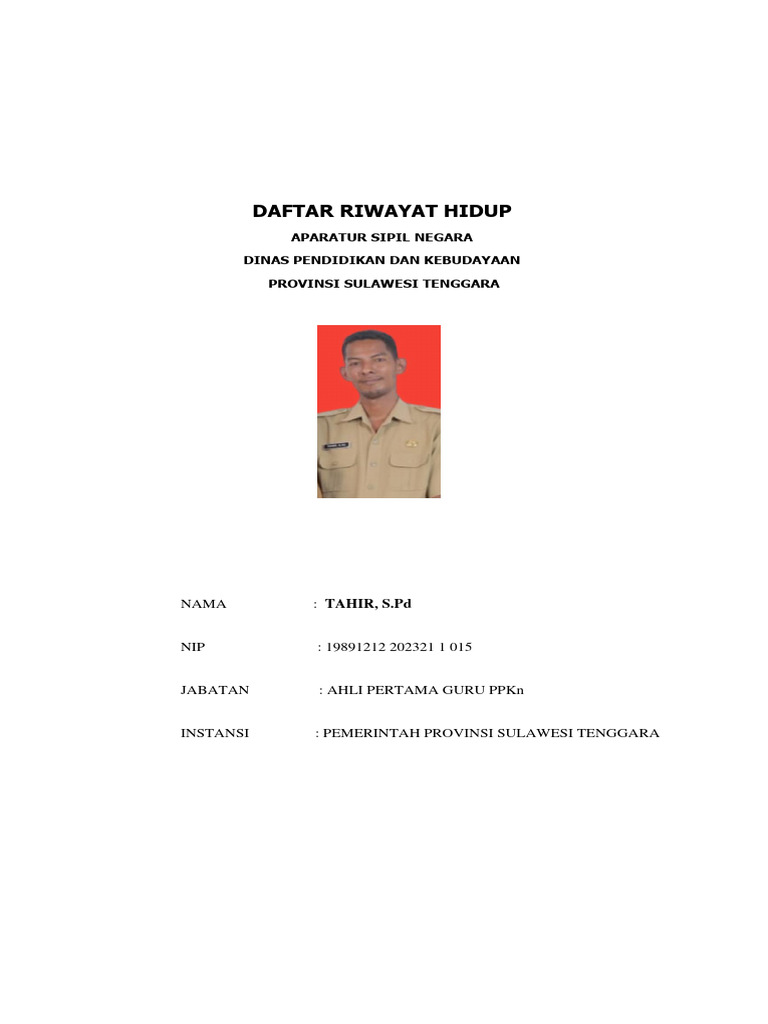 DAFTAR RIWAYAT HIDUP

APARATUR SIPIL NEGARA

DINAS PENDIDIKAN DAN KEBUDAYAAN

PROVINSI SULAWESI TENGGARA

NAMA : TAHIR, S.Pd

NIP : 19891212 202321 1 015

JABATAN : AHLI PERTAMA GURU PPKn

INSTANSI : PEMERINTAH PROVINSI SULAWESI TENGGARA